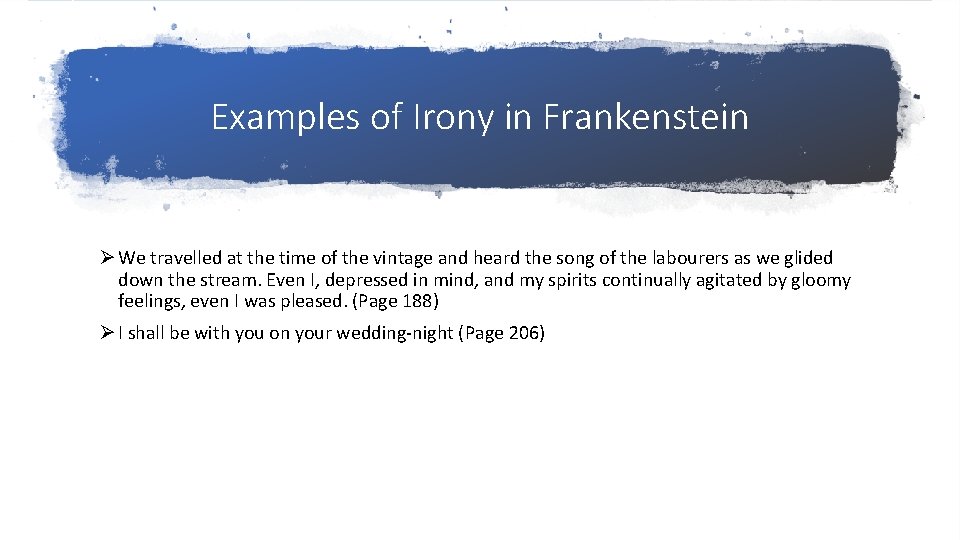 Examples of Irony in Frankenstein

➢ We travelled at the time of the vintage and heard the song of the labourers as we glided down the stream. Even I, depressed in mind, and my spirits continually agitated by gloomy feelings, even I was pleased. (Page 188)

➢ I shall be with you on your wedding-night (Page 206)